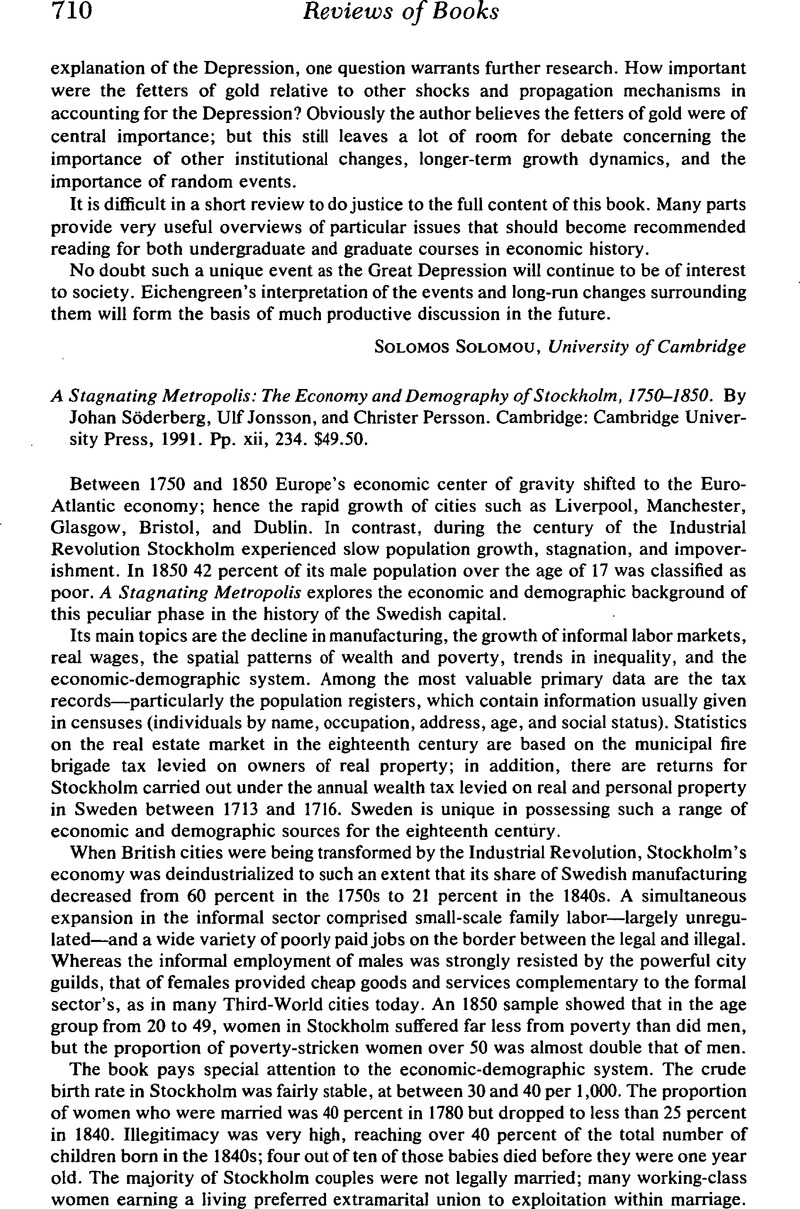 710 Reviews of Books

explanation of the Depression, one question warrants further research. How important were the fetters of gold relative to other shocks and propagation mechanisms in accounting for the Depression? Obviously the author believes the fetters of gold were of central importance; but this still leaves a lot of room for debate concerning the importance of other institutional changes, longer-term growth dynamics, and the importance of random events.

It is difficult in a short review to do justice to the full content of this book. Many parts provide very useful overviews of particular issues that should become recommended reading for both undergraduate and graduate courses in economic history.

No doubt such a unique event as the Great Depression will continue to be of interest to society. Eichengreen's interpretation of the events and long-run changes surrounding them will form the basis of much productive discussion in the future.

SOLOMOS SOLOMOU, University of Cambridge

A Stagnating Metropolis: The Economy and Demography of Stockholm, 1750–1850. By Johan Söderberg, Ulf Jonsson, and Christer Persson. Cambridge: Cambridge University Press, 1991. Pp. xii, 234. $49.50.

Between 1750 and 1850 Europe's economic center of gravity shifted to the Euro-Atlantic economy; hence the rapid growth of cities such as Liverpool, Manchester, Glasgow, Bristol, and Dublin. In contrast, during the century of the Industrial Revolution Stockholm experienced slow population growth, stagnation, and impoverishment. In 1850 42 percent of its male population over the age of 17 was classified as poor. A Stagnating Metropolis explores the economic and demographic background of this peculiar phase in the history of the Swedish capital.

Its main topics are the decline in manufacturing, the growth of informal labor markets, real wages, the spatial patterns of wealth and poverty, trends in inequality, and the economic-demographic system. Among the most valuable primary data are the tax records—particularly the population registers, which contain information usually given in censuses (individuals by name, occupation, address, age, and social status). Statistics on the real estate market in the eighteenth century are based on the municipal fire brigade tax levied on owners of real property; in addition, there are returns for Stockholm carried out under the annual wealth tax levied on real and personal property in Sweden between 1713 and 1716. Sweden is unique in possessing such a range of economic and demographic sources for the eighteenth century.

When British cities were being transformed by the Industrial Revolution, Stockholm's economy was deindustrialized to such an extent that its share of Swedish manufacturing decreased from 60 percent in the 1750s to 21 percent in the 1840s. A simultaneous expansion in the informal sector comprised small-scale family labor—largely unregulated—and a wide variety of poorly paid jobs on the border between the legal and illegal. Whereas the informal employment of males was strongly resisted by the powerful city guilds, that of females provided cheap goods and services complementary to the formal sector's, as in many Third-World cities today. An 1850 sample showed that in the age group from 20 to 49, women in Stockholm suffered far less from poverty than did men, but the proportion of poverty-stricken women over 50 was almost double that of men.

The book pays special attention to the economic-demographic system. The crude birth rate in Stockholm was fairly stable, at between 30 and 40 per 1,000. The proportion of women who were married was 40 percent in 1780 but dropped to less than 25 percent in 1840. Illegitimacy was very high, reaching over 40 percent of the total number of children born in the 1840s; four out of ten of those babies died before they were one year old. The majority of Stockholm couples were not legally married; many working-class women earning a living preferred extramarital union to exploitation within marriage.